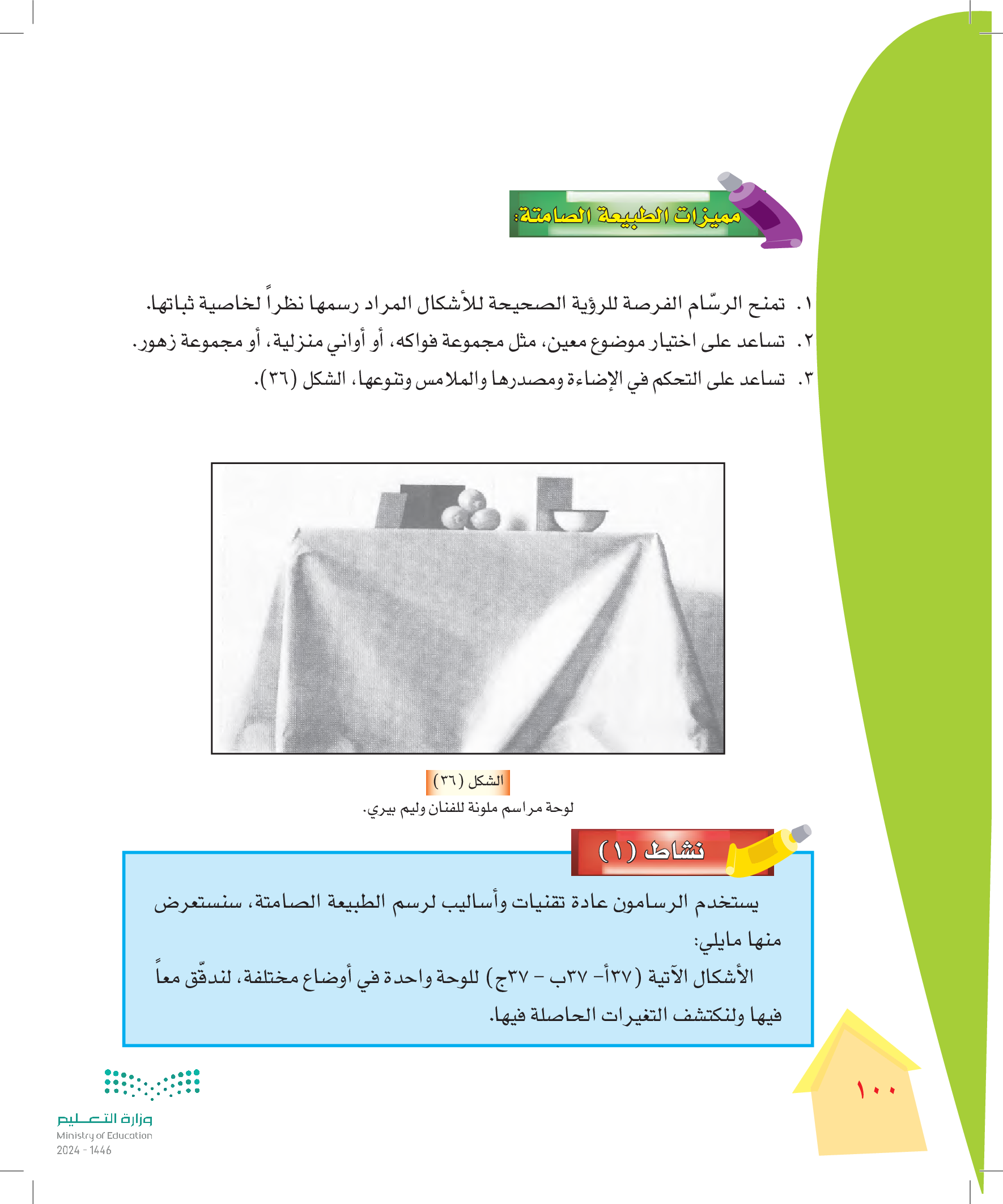 مميزات الطبيعة الصامتة:

١. تمنح الرسّام الفرصة للرؤية الصحيحة للأشكال المراد رسمها نظراً لخاصية ثباتها.
٢. تساعد على اختيار موضوع معين، مثل مجموعة فواكه، أو أواني منزلية، أو مجموعة زهور.
٣. تساعد على التحكم في الإضاءة ومصدرها والملامس وتنوعها، الشكل (٣٦).

الشكل (٣٦)
لوحة مراسم ملونة للفنان وليم بيري.

نشاط (١)

يستخدم الرسامون عادة تقنيات وأساليب لرسم الطبيعة الصامتة، سنستعرض منها مايلي:
الأشكال الآتية (٣٧أ- ٣٧ب - ٣٧ج) للوحة واحدة في أوضاع مختلفة، لندقّق معاً فيها ولنكتشف التغيرات الحاصلة فيها.

١٠٠

وزارة التعليم
Ministry of Education
2024 - 1446